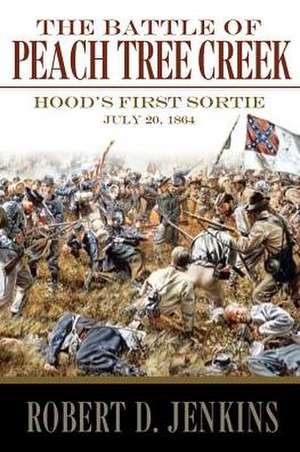 THE BATTLE OF
PEACH TREE CREEK

HOOD'S FIRST SORTIE
JULY 20, 1864

ROBERT D. JENKINS